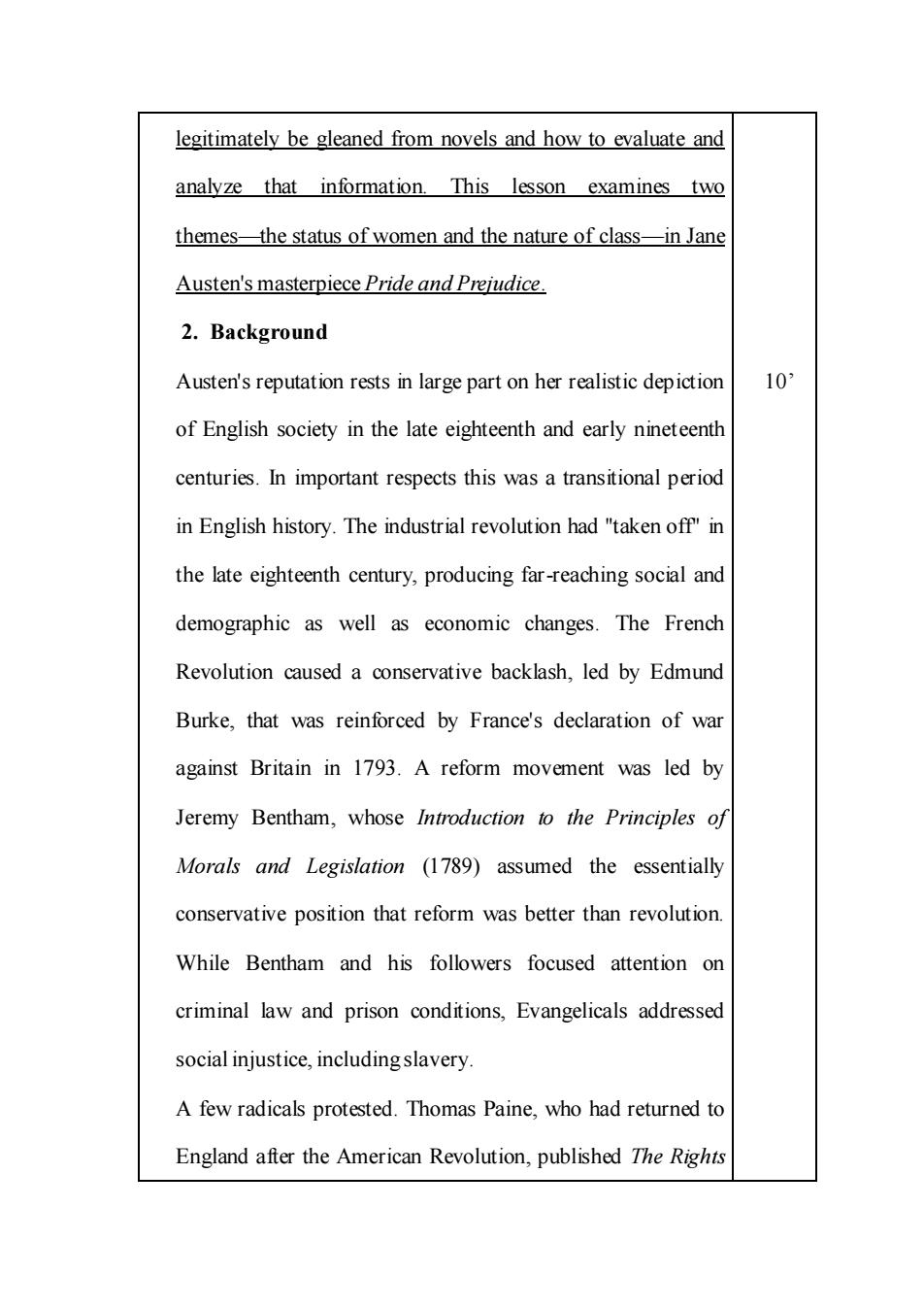 legitimately be gleaned from novels and how to evaluate and analyze that information. This lesson examines two themes—the status of women and the nature of class—in Jane Austen's masterpiece Pride and Prejudice.

2. Background

Austen's reputation rests in large part on her realistic depiction of English society in the late eighteenth and early nineteenth centuries. In important respects this was a transitional period in English history. The industrial revolution had "taken off" in the late eighteenth century, producing far-reaching social and demographic as well as economic changes. The French Revolution caused a conservative backlash, led by Edmund Burke, that was reinforced by France's declaration of war against Britain in 1793. A reform movement was led by Jeremy Bentham, whose Introduction to the Principles of Morals and Legislation (1789) assumed the essentially conservative position that reform was better than revolution. While Bentham and his followers focused attention on criminal law and prison conditions, Evangelicals addressed social injustice, including slavery.

A few radicals protested. Thomas Paine, who had returned to England after the American Revolution, published The Rights

10’